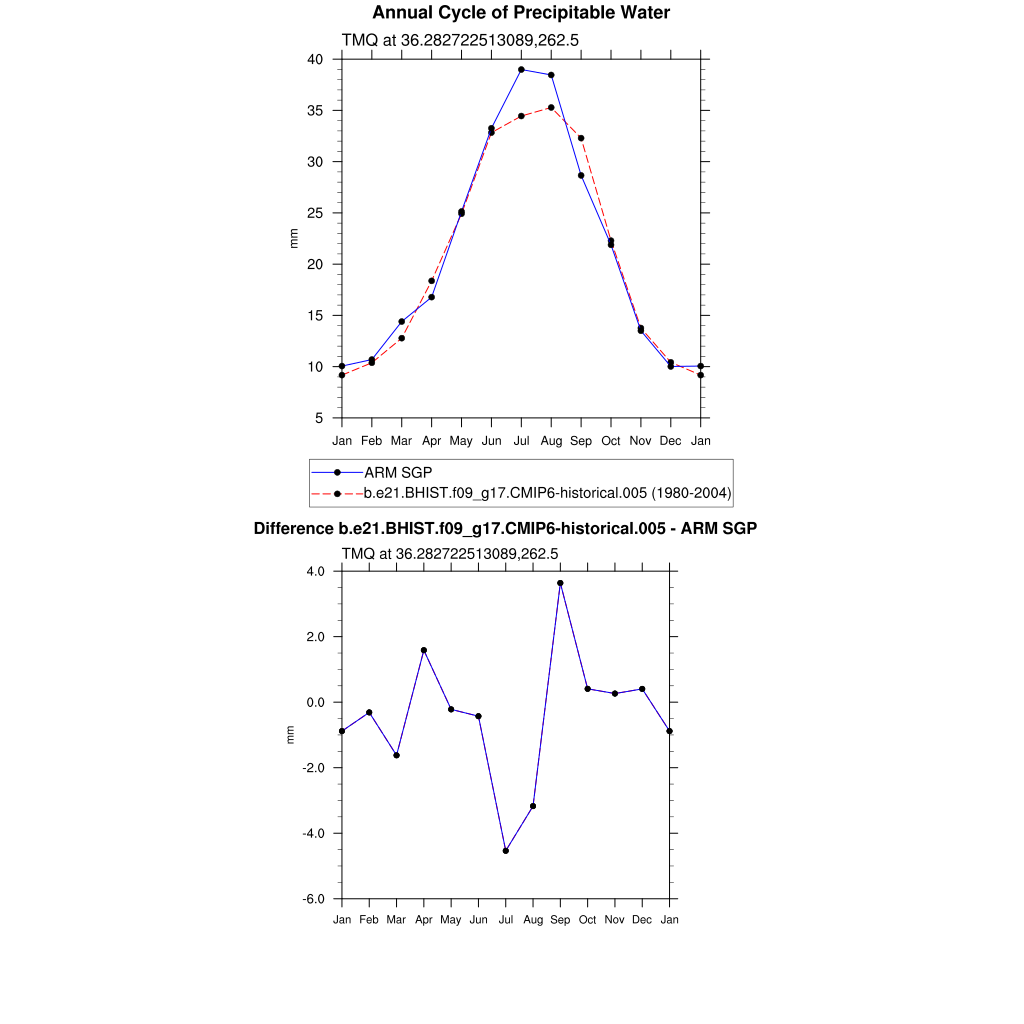 Annual Cycle of Precipitable Water

TMQ at 36.282722513089,262.5

40
35
30
25
20
15
10
5

mm

Jan Feb Mar Apr May Jun Jul Aug Sep Oct Nov Dec Jan

ARM SGP
b.e21.BHIST.f09_g17.CMIP6-historical.005 (1980-2004)

Difference b.e21.BHIST.f09_g17.CMIP6-historical.005 - ARM SGP

TMQ at 36.282722513089,262.5

4.0
2.0
0.0
-2.0
-4.0
-6.0

mm

Jan Feb Mar Apr May Jun Jul Aug Sep Oct Nov Dec Jan